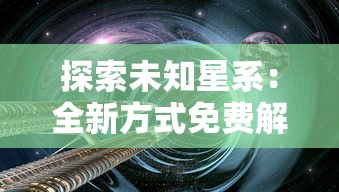 探索未知星系：全新方式免费解